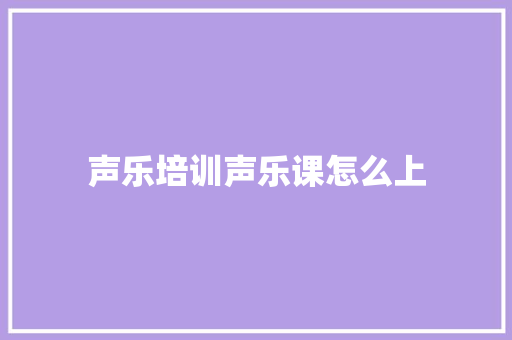 声乐培训声乐课怎么上